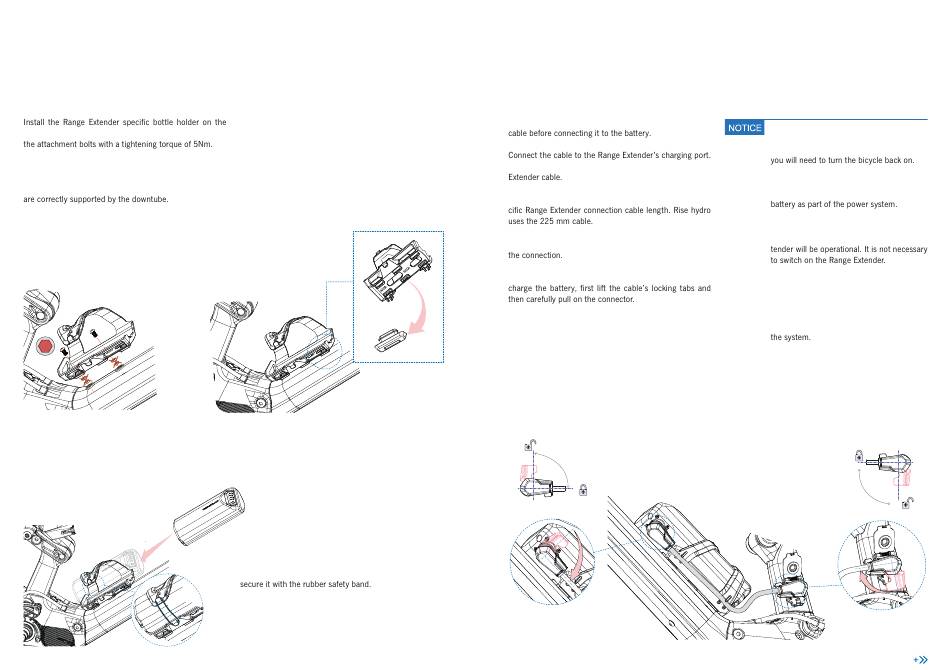 Install the Range Extender specific bottle holder on the

the attachment bolts with a tightening torque of 5Nm.

are correctly supported by the downtube.

secure it with the rubber safety band.

cable before connecting it to the battery.

Connect the cable to the Range Extender's charging port.

Extender cable.

cific Range Extender connection cable length. Rise hydro uses the 225 mm cable.

the connection.

charge the battery, first lift the cable's locking tabs and then carefully pull on the connector.

NOTICE

you will need to turn the bicycle back on.

battery as part of the power system.

tender will be operational. It is not necessary to switch on the Range Extender.

the system.